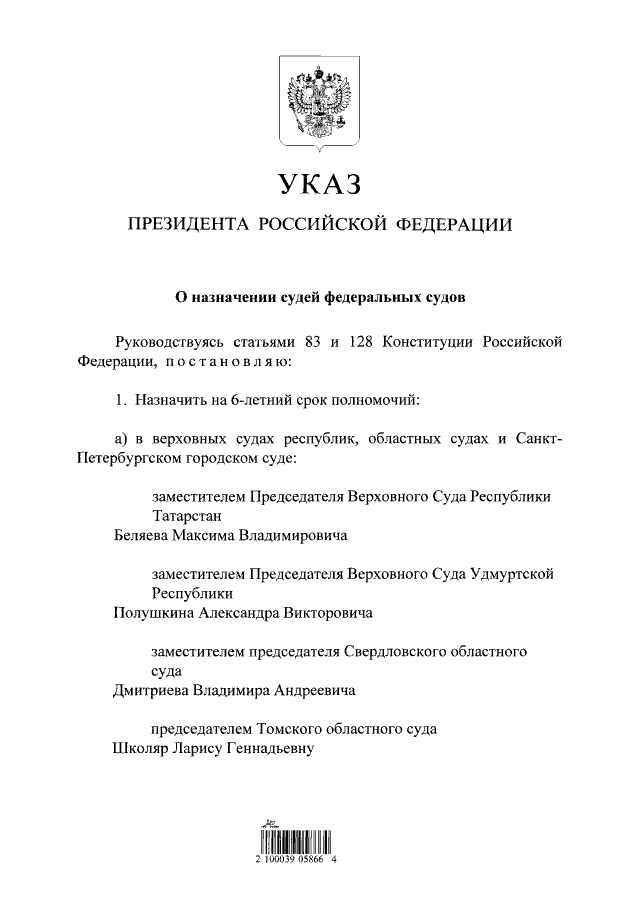 УКАЗ

ПРЕЗИДЕНТА РОССИЙСКОЙ ФЕДЕРАЦИИ

О назначении судей федеральных судов

Руководствуясь статьями 83 и 128 Конституции Российской Федерации, постановляю:

1. Назначить на 6-летний срок полномочий:

а) в верховных судах республик, областных судах и Санкт-Петербургском городском суде:

заместителем Председателя Верховного Суда Республики Татарстан
Беляева Максима Владимировича

заместителем Председателя Верховного Суда Удмуртской Республики
Полушкина Александра Викторовича

заместителем председателя Свердловского областного суда
Дмитриева Владимира Андреевича

председателем Томского областного суда
Школяр Ларису Геннадьевну

2 100039 05866 4